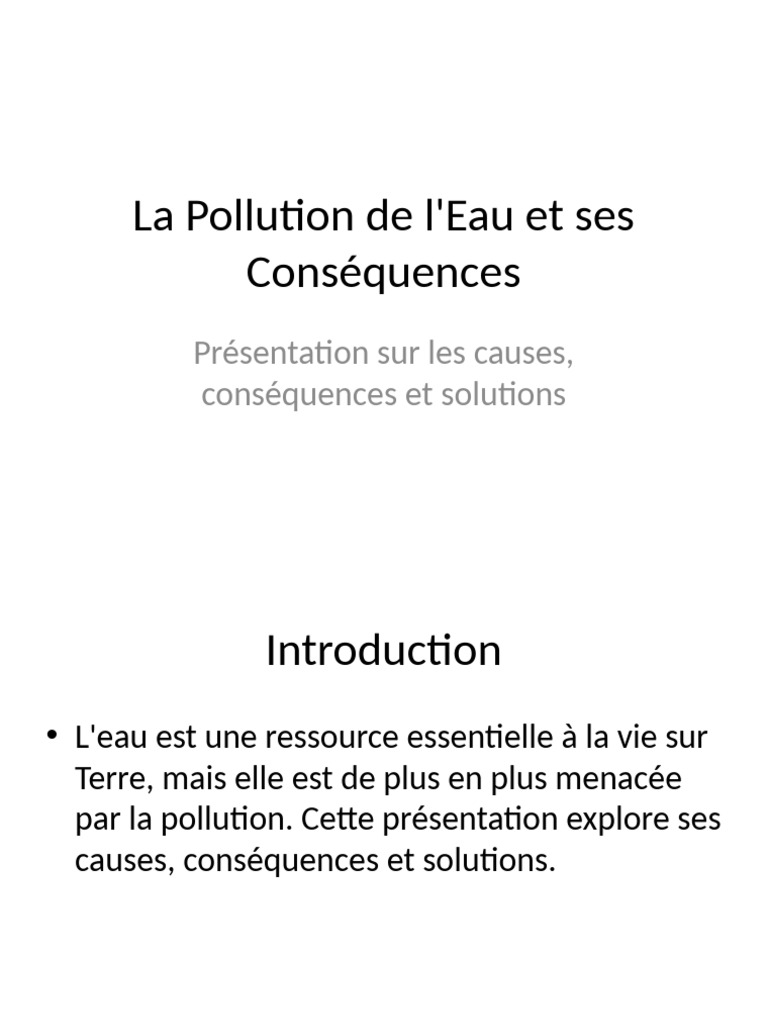 La Pollution de l'Eau et ses Conséquences

Présentation sur les causes, conséquences et solutions

Introduction

• L'eau est une ressource essentielle à la vie sur Terre, mais elle est de plus en plus menacée par la pollution. Cette présentation explore ses causes, conséquences et solutions.